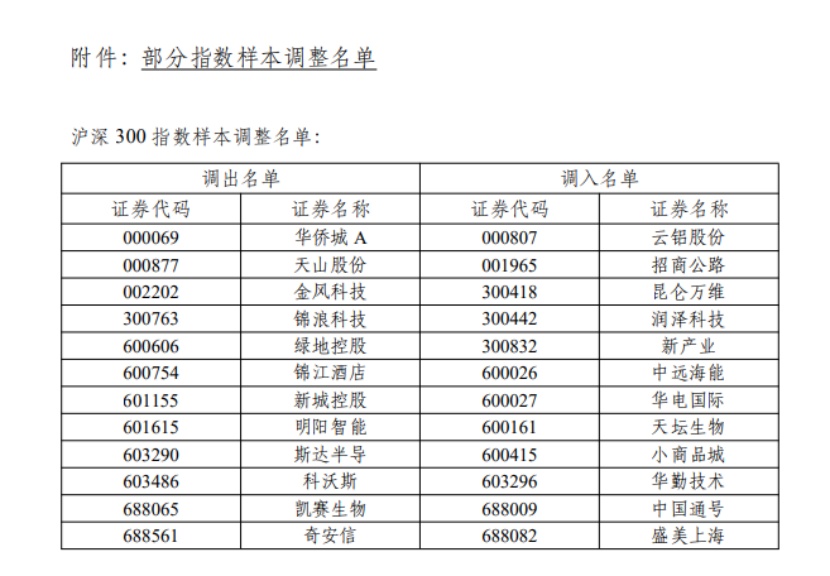 附件：部分指数样本调整名单

沪深 300 指数样本调整名单：

| 调出名单 | | 调入名单 | |
|---|---|---|---|
| 证券代码 | 证券名称 | 证券代码 | 证券名称 |
| 000069 | 华侨城 A | 000807 | 云铝股份 |
| 000877 | 天山股份 | 001965 | 招商公路 |
| 002202 | 金风科技 | 300418 | 昆仑万维 |
| 300763 | 锦浪科技 | 300442 | 润泽科技 |
| 600606 | 绿地控股 | 300832 | 新产业 |
| 600754 | 锦江酒店 | 600026 | 中远海能 |
| 601155 | 新城控股 | 600027 | 华电国际 |
| 601615 | 明阳智能 | 600161 | 天坛生物 |
| 603290 | 斯达半导 | 600415 | 小商品城 |
| 603486 | 科沃斯 | 603296 | 华勤技术 |
| 688065 | 凯赛生物 | 688009 | 中国通号 |
| 688561 | 奇安信 | 688082 | 盛美上海 |